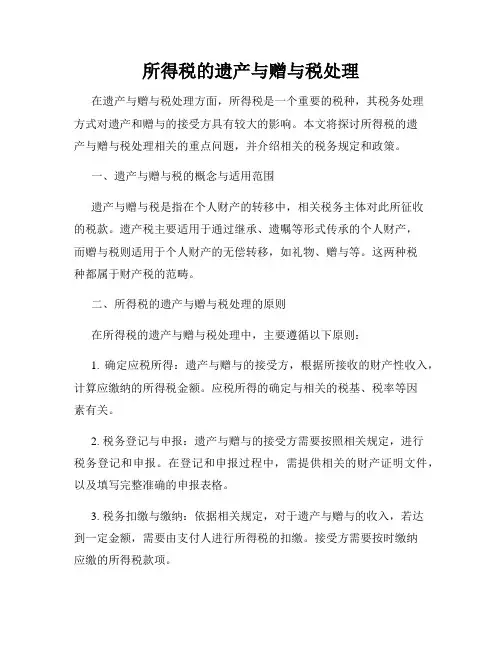 所得税的遗产与赠与税处理

在遗产与赠与税处理方面，所得税是一个重要的税种，其税务处理方式对遗产和赠与的接受方具有较大的影响。本文将探讨所得税的遗产与赠与税处理相关的重点问题，并介绍相关的税务规定和政策。

一、遗产与赠与税的概念与适用范围

遗产与赠与税是指在个人财产的转移中，相关税务主体对此所征收的税款。遗产税主要适用于通过继承、遗嘱等形式传承的个人财产，而赠与税则适用于个人财产的无偿转移，如礼物、赠与等。这两种税种都属于财产税的范畴。

二、所得税的遗产与赠与税处理的原则

在所得税的遗产与赠与税处理中，主要遵循以下原则：

1. 确定应税所得：遗产与赠与的接受方，根据所接收的财产性收入，计算应缴纳的所得税金额。应税所得的确定与相关的税基、税率等因素有关。

2. 税务登记与申报：遗产与赠与的接受方需要按照相关规定，进行税务登记和申报。在登记和申报过程中，需提供相关的财产证明文件，以及填写完整准确的申报表格。

3. 税务扣缴与缴纳：依据相关规定，对于遗产与赠与的收入，若达到一定金额，需要由支付人进行所得税的扣缴。接受方需要按时缴纳应缴的所得税款项。